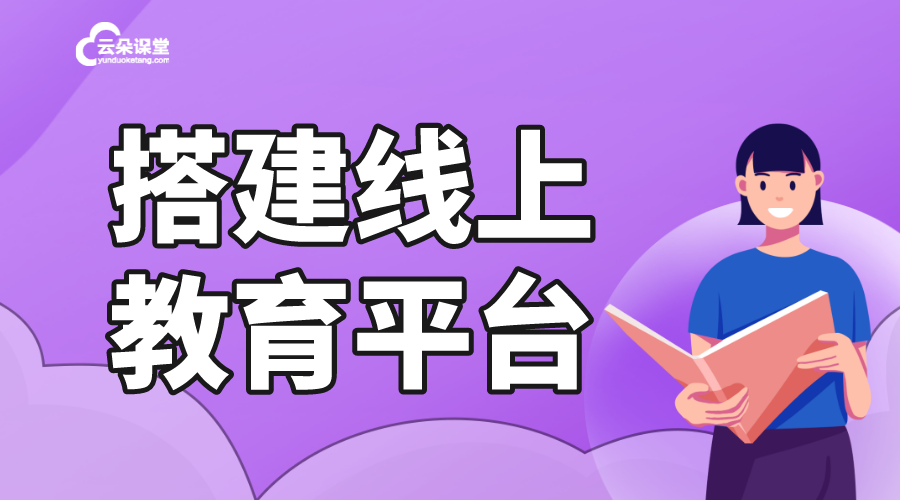 云朵课堂
yunduoketang.com

搭建线上
教育平台